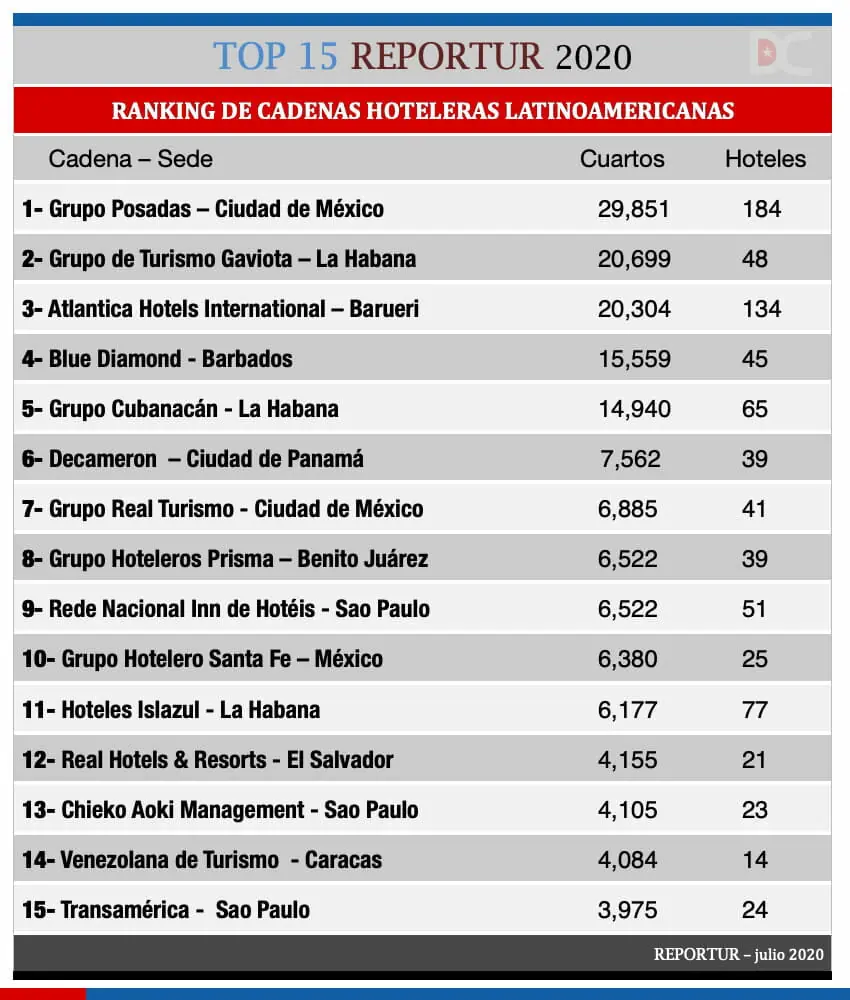 TOP 15 REPORTUR 2020

DC

RANKING DE CADENAS HOTELERAS LATINOAMERICANAS

| Cadena – Sede | Cuartos | Hoteles |
|---|---|---|
| 1- Grupo Posadas – Ciudad de México | 29,851 | 184 |
| 2- Grupo de Turismo Gaviota – La Habana | 20,699 | 48 |
| 3- Atlantica Hotels International – Barueri | 20,304 | 134 |
| 4- Blue Diamond - Barbados | 15,559 | 45 |
| 5- Grupo Cubanacán - La Habana | 14,940 | 65 |
| 6- Decameron – Ciudad de Panamá | 7,562 | 39 |
| 7- Grupo Real Turismo - Ciudad de México | 6,885 | 41 |
| 8- Grupo Hoteleros Prisma – Benito Juárez | 6,522 | 39 |
| 9- Rede Nacional Inn de Hotéis - Sao Paulo | 6,522 | 51 |
| 10- Grupo Hotelero Santa Fe – México | 6,380 | 25 |
| 11- Hoteles Islazul - La Habana | 6,177 | 77 |
| 12- Real Hotels & Resorts - El Salvador | 4,155 | 21 |
| 13- Chieko Aoki Management - Sao Paulo | 4,105 | 23 |
| 14- Venezolana de Turismo - Caracas | 4,084 | 14 |
| 15- Transamérica - Sao Paulo | 3,975 | 24 |

REPORTUR – julio 2020